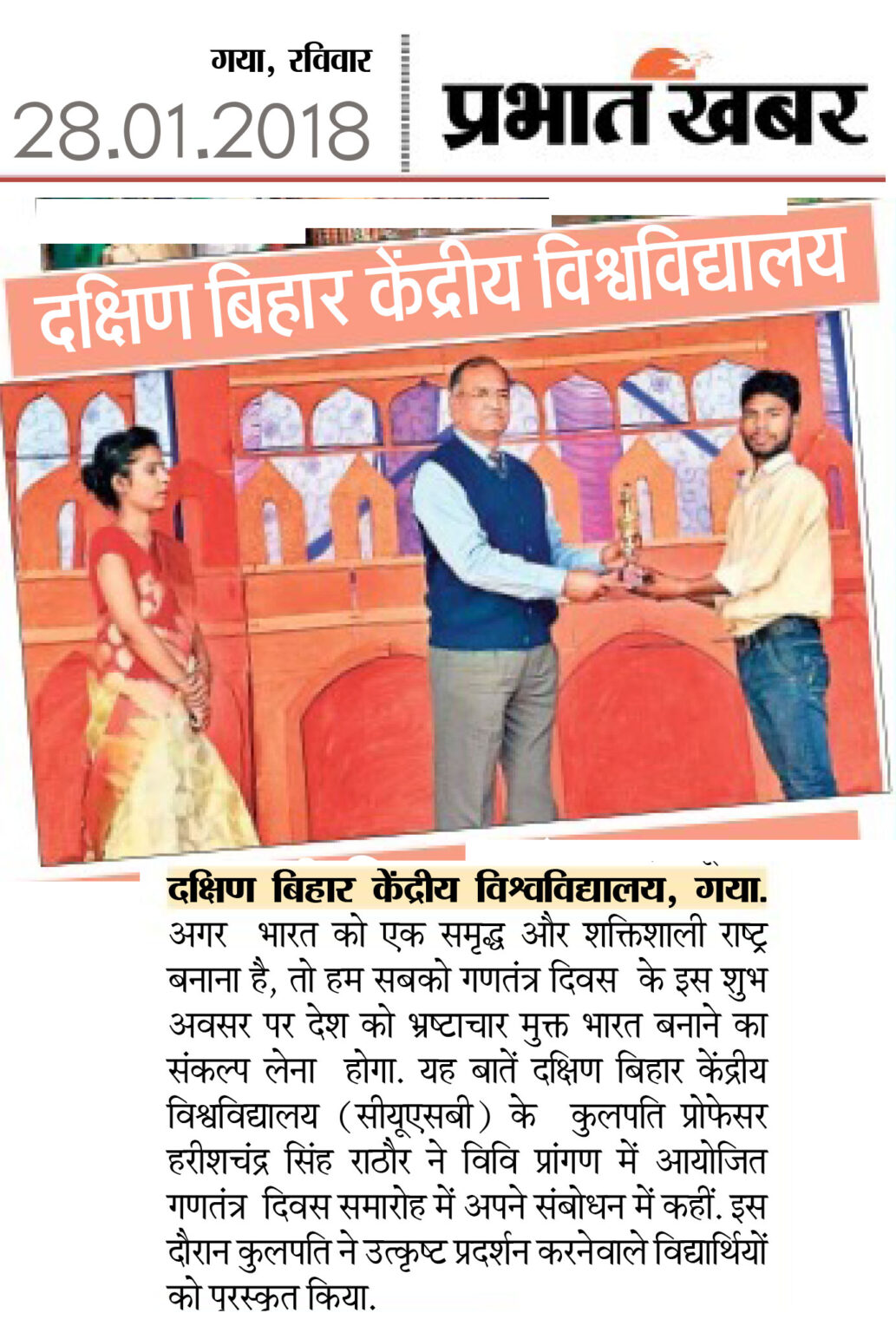 गया, रविवार
28.01.2018

प्रभात खबर

दक्षिण बिहार केंद्रीय विश्वविद्यालय

दक्षिण बिहार केंद्रीय विश्वविद्यालय, गया. अगर भारत को एक समृद्ध और शक्तिशाली राष्ट्र बनाना है, तो हम सबको गणतंत्र दिवस के इस शुभ अवसर पर देश को भ्रष्टाचार मुक्त भारत बनाने का संकल्प लेना होगा. यह बातें दक्षिण बिहार केंद्रीय विश्वविद्यालय (सीयूएसबी) के कुलपति प्रोफेसर हरीशचंद्र सिंह राठौर ने विवि प्रांगण में आयोजित गणतंत्र दिवस समारोह में अपने संबोधन में कहीं. इस दौरान कुलपति ने उत्कृष्ट प्रदर्शन करनेवाले विद्यार्थियों को पुरस्कृत किया.